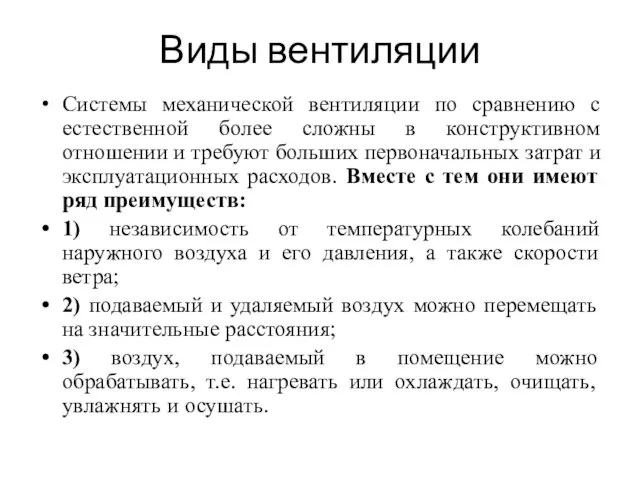 Виды вентиляции

• Системы механической вентиляции по сравнению с естественной более сложны в конструктивном отношении и требуют больших первоначальных затрат и эксплуатационных расходов. Вместе с тем они имеют ряд преимуществ:

• 1) независимость от температурных колебаний наружного воздуха и его давления, а также скорости ветра;

• 2) подаваемый и удаляемый воздух можно перемещать на значительные расстояния;

• 3) воздух, подаваемый в помещение можно обрабатывать, т.е. нагревать или охлаждать, очищать, увлажнять и осушать.